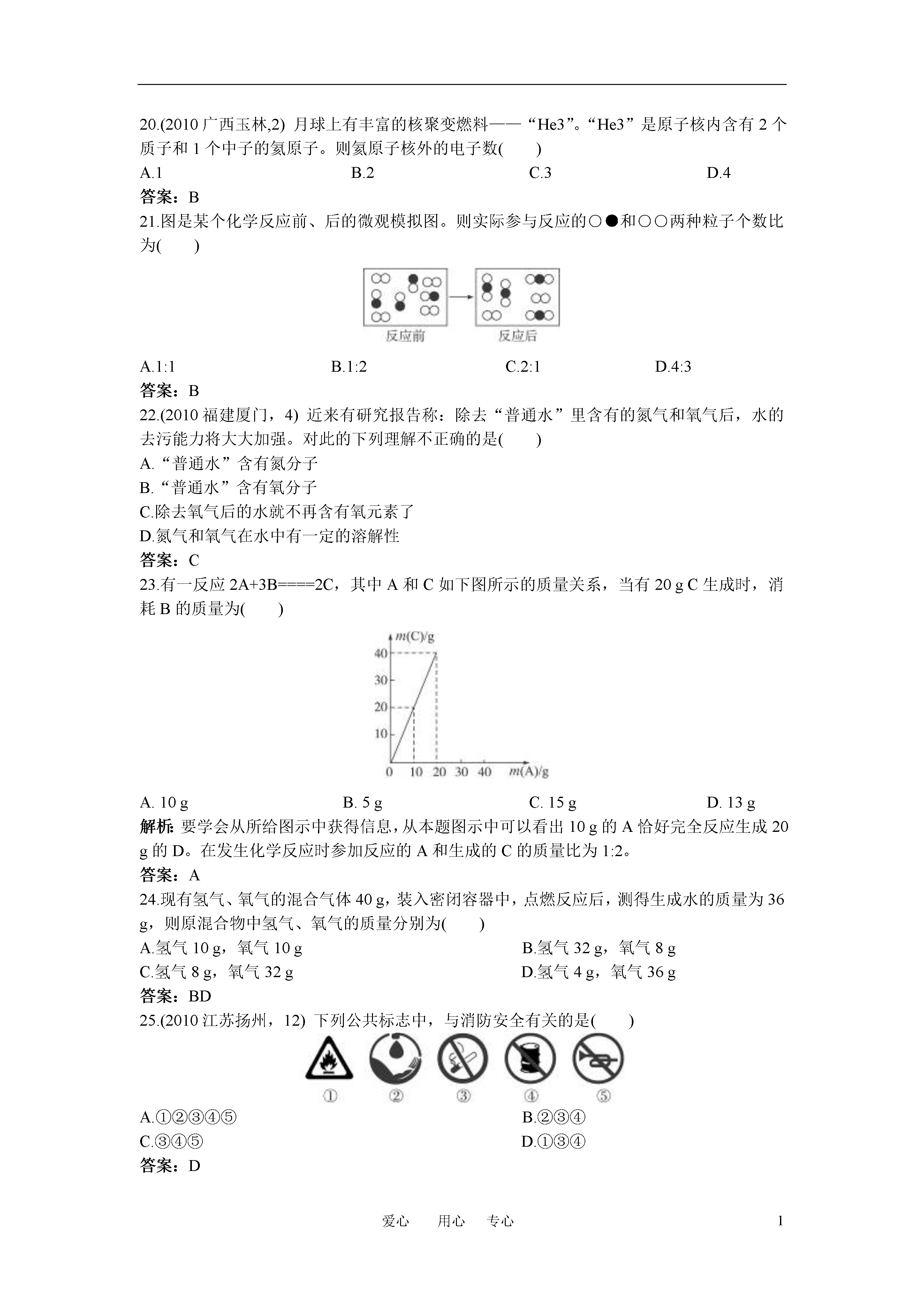 20.(2010 广西玉林,2) 月球上有丰富的核聚变燃料——“He3”。“He3”是原子核内含有 2 个质子和 1 个中子的氦原子。则氦原子核外的电子数(　　)

A.1　　B.2　　C.3　　D.4

答案：B

21.图是某个化学反应前、后的微观模拟图。则实际参与反应的○●和○○两种粒子个数比为(　　)

反应前　　反应后

A.1:1　　B.1:2　　C.2:1　　D.4:3

答案：B

22.(2010 福建厦门，4) 近来有研究报告称：除去“普通水”里含有的氮气和氧气后，水的去污能力将大大加强。对此的下列理解不正确的是(　　)

A.“普通水”含有氮分子

B.“普通水”含有氧分子

C.除去氧气后的水就不再含有氧元素了

D.氮气和氧气在水中有一定的溶解性

答案：C

23.有一反应 2A+3B====2C，其中 A 和 C 如下图所示的质量关系，当有 20 g C 生成时，消耗 B 的质量为(　　)

$m$(C)/g
40
30
20
10
0　10　20　30　40　$m$(A)/g

A. 10 g　　B. 5 g　　C. 15 g　　D. 13 g

解析：要学会从所给图示中获得信息，从本题图示中可以看出 10 g 的 A 恰好完全反应生成 20 g 的 D。在发生化学反应时参加反应的 A 和生成的 C 的质量比为 1:2。

答案：A

24.现有氢气、氧气的混合气体 40 g，装入密闭容器中，点燃反应后，测得生成水的质量为 36 g，则原混合物中氢气、氧气的质量分别为(　　)

A.氢气 10 g，氧气 10 g　　B.氢气 32 g，氧气 8 g

C.氢气 8 g，氧气 32 g　　D.氢气 4 g，氧气 36 g

答案：BD

25.(2010 江苏扬州，12) 下列公共标志中，与消防安全有关的是(　　)

①　②　③　④　⑤

A.①②③④⑤　　B.②③④

C.③④⑤　　D.①③④

答案：D

爱心　用心　专心　　1